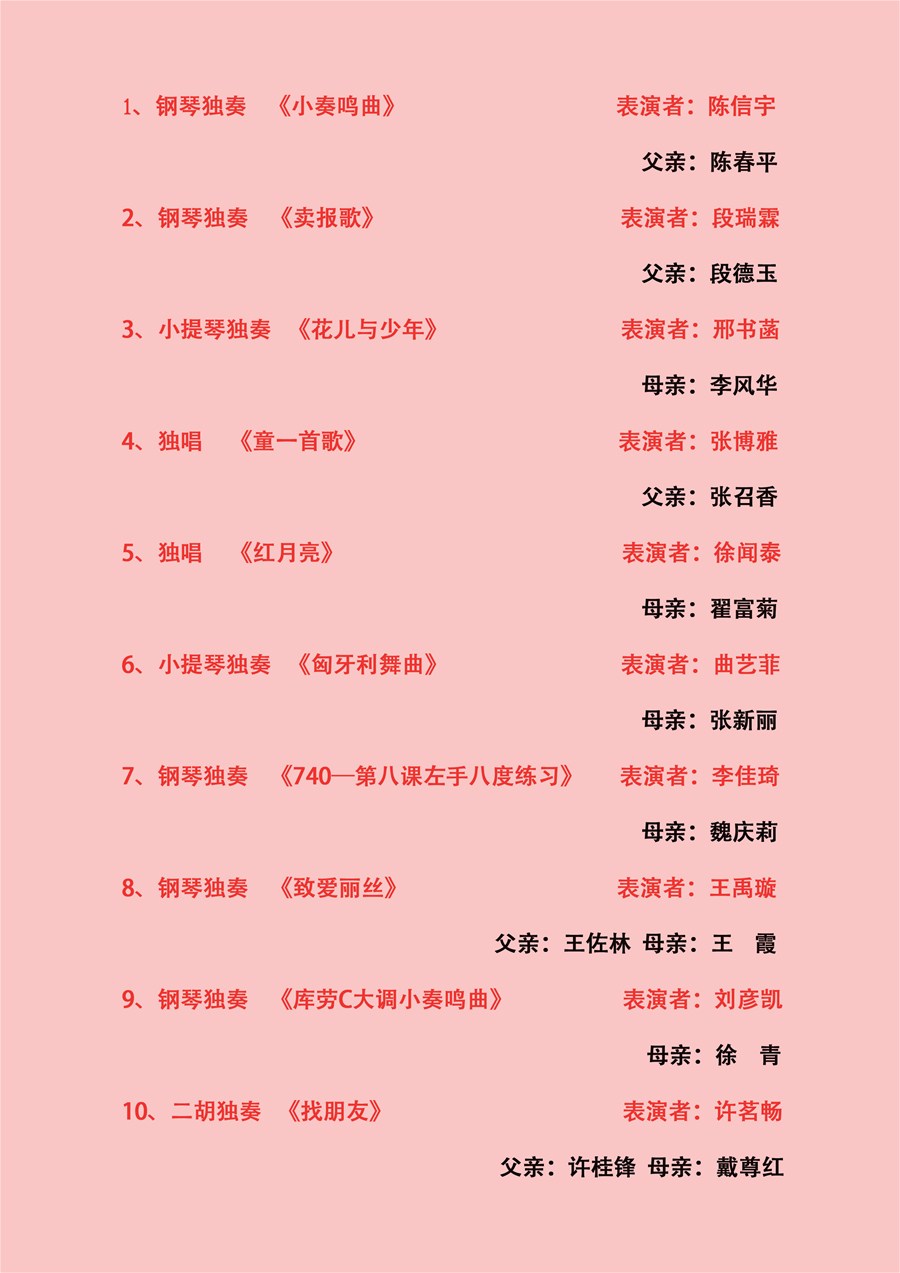 1、钢琴独奏 《小奏鸣曲》 表演者：陈信宇

父亲：陈春平

2、钢琴独奏 《卖报歌》 表演者：段瑞霖

父亲：段德玉

3、小提琴独奏 《花儿与少年》 表演者：邢书菡

母亲：李风华

4、独唱 《童一首歌》 表演者：张博雅

父亲：张召香

5、独唱 《红月亮》 表演者：徐闻泰

母亲：翟富菊

6、小提琴独奏 《匈牙利舞曲》 表演者：曲艺菲

母亲：张新丽

7、钢琴独奏 《740—第八课左手八度练习》 表演者：李佳琦

母亲：魏庆莉

8、钢琴独奏 《致爱丽丝》 表演者：王禹璇

父亲：王佐林 母亲：王 霞

9、钢琴独奏 《库劳C大调小奏鸣曲》 表演者：刘彦凯

母亲：徐 青

10、二胡独奏 《找朋友》 表演者：许茗畅

父亲：许桂锋 母亲：戴尊红